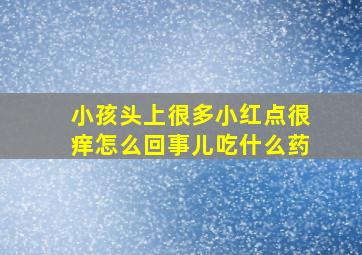 小孩头上很多小红点很痒怎么回事儿吃什么药